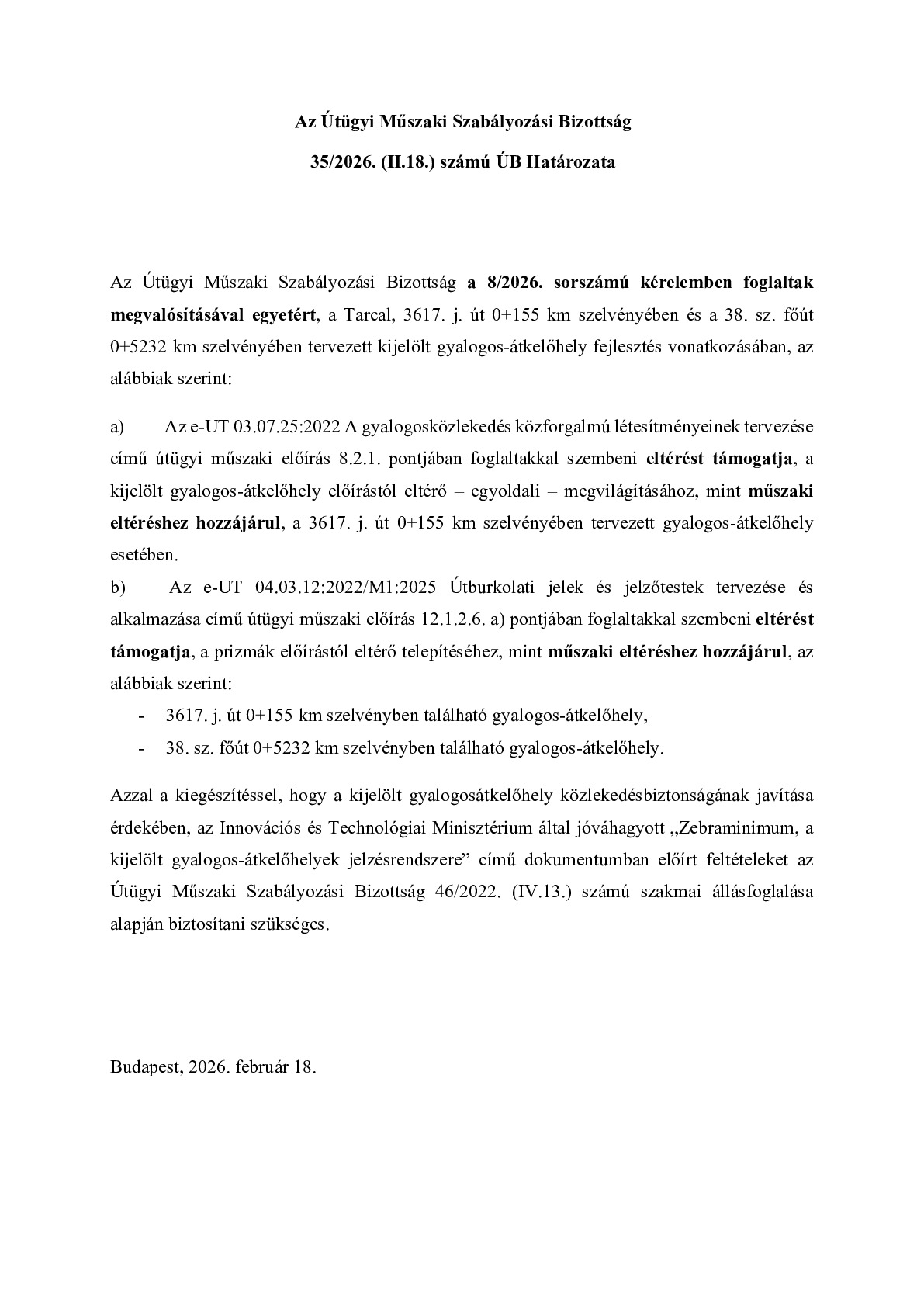 Az Útügyi Műszaki Szabályozási Bizottság

35/2026. (II.18.) számú ÚB Határozata

Az Útügyi Műszaki Szabályozási Bizottság a 8/2026. sorszámú kérelemben foglaltak megvalósításával egyetért, a Tarcal, 3617. j. út 0+155 km szelvényében és a 38. sz. főút 0+5232 km szelvényében tervezett kijelölt gyalogos-átkelőhely fejlesztés vonatkozásában, az alábbiak szerint:

a) Az e-UT 03.07.25:2022 A gyalogosközlekedés közforgalmú létesítményeinek tervezése című útügyi műszaki előírás 8.2.1. pontjában foglaltakkal szembeni eltérést támogatja, a kijelölt gyalogos-átkelőhely előírástól eltérő – egyoldali – megvilágításához, mint műszaki eltéréshez hozzájárul, a 3617. j. út 0+155 km szelvényében tervezett gyalogos-átkelőhely esetében.

b) Az e-UT 04.03.12:2022/M1:2025 Útburkolati jelek és jelzőtestek tervezése és alkalmazása című útügyi műszaki előírás 12.1.2.6. a) pontjában foglaltakkal szembeni eltérést támogatja, a prizmák előírástól eltérő telepítéséhez, mint műszaki eltéréshez hozzájárul, az alábbiak szerint:

- 3617. j. út 0+155 km szelvényben található gyalogos-átkelőhely,
- 38. sz. főút 0+5232 km szelvényben található gyalogos-átkelőhely.

Azzal a kiegészítéssel, hogy a kijelölt gyalogosátkelőhely közlekedésbiztonságának javítása érdekében, az Innovációs és Technológiai Minisztérium által jóváhagyott „Zebraminimum, a kijelölt gyalogos-átkelőhelyek jelzésrendszere” című dokumentumban előírt feltételeket az Útügyi Műszaki Szabályozási Bizottság 46/2022. (IV.13.) számú szakmai állásfoglalása alapján biztosítani szükséges.

Budapest, 2026. február 18.